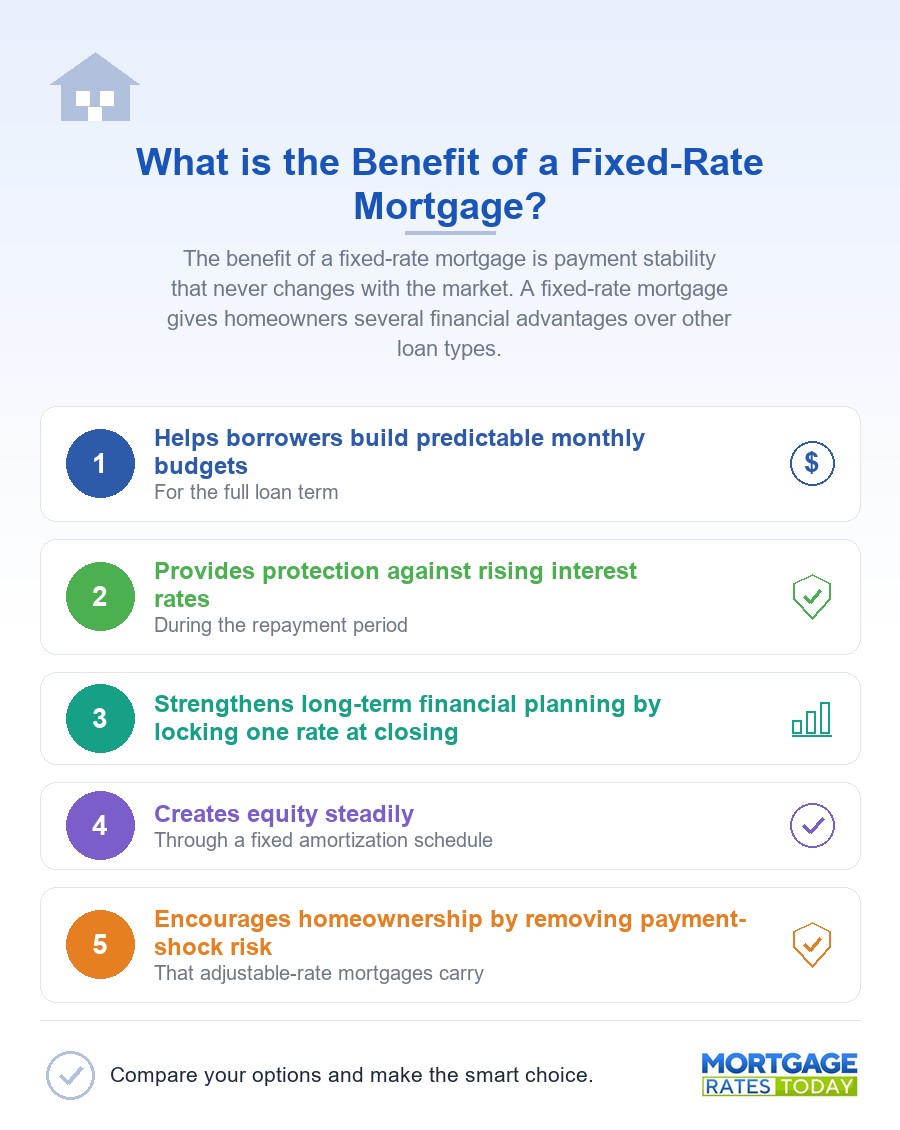 What is the Benefit of a Fixed-Rate Mortgage?

The benefit of a fixed-rate mortgage is payment stability that never changes with the market. A fixed-rate mortgage gives homeowners several financial advantages over other loan types.

1
Helps borrowers build predictable monthly budgets
For the full loan term
$

2
Provides protection against rising interest rates
During the repayment period

3
Strengthens long-term financial planning by locking one rate at closing

4
Creates equity steadily
Through a fixed amortization schedule

5
Encourages homeownership by removing payment-shock risk
That adjustable-rate mortgages carry

Compare your options and make the smart choice.

MORTGAGE RATES TODAY